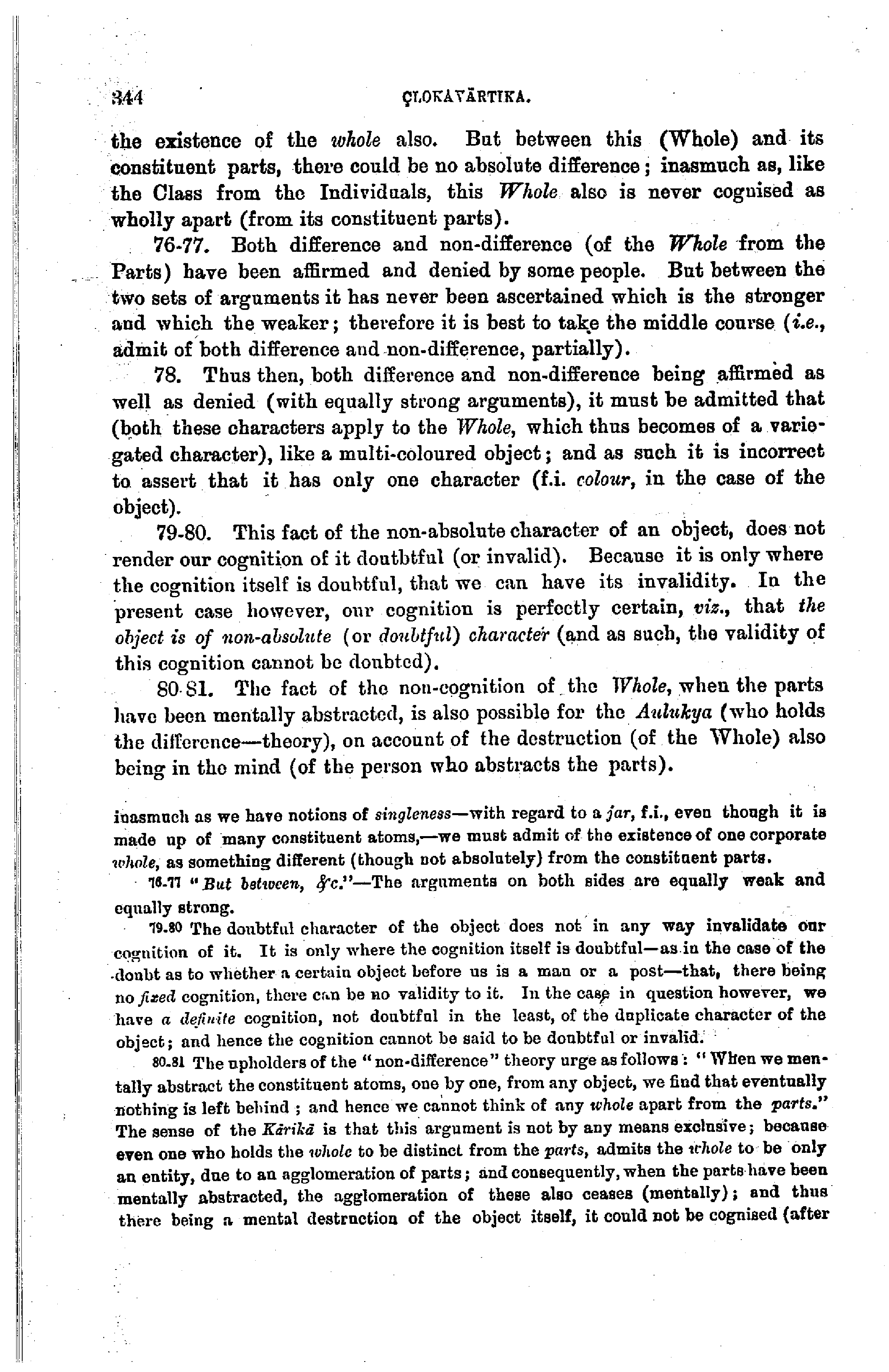 344 ÇLOKAVĀRTIKA.

the existence of the whole also. But between this (Whole) and its constituent parts, there could be no absolute difference; inasmuch as, like the Class from the Individuals, this Whole also is never cognised as wholly apart (from its constituent parts).

76-77. Both difference and non-difference (of the Whole from the Parts) have been affirmed and denied by some people. But between the two sets of arguments it has never been ascertained which is the stronger and which the weaker; therefore it is best to take the middle course (i.e., admit of both difference and non-difference, partially).

78. Thus then, both difference and non-difference being affirmed as well as denied (with equally strong arguments), it must be admitted that (both these characters apply to the Whole, which thus becomes of a variegated character), like a multi-coloured object; and as such it is incorrect to assert that it has only one character (f.i. colour, in the case of the object).

79-80. This fact of the non-absolute character of an object, does not render our cognition of it doutbtful (or invalid). Because it is only where the cognition itself is doubtful, that we can have its invalidity. In the present case however, our cognition is perfectly certain, viz., that the object is of non-absolute (or doubtful) character (and as such, the validity of this cognition cannot be doubted).

80-81. The fact of the non-cognition of the Whole, when the parts have been mentally abstracted, is also possible for the Aulukya (who holds the difference—theory), on account of the destruction (of the Whole) also being in the mind (of the person who abstracts the parts).

inasmuch as we have notions of singleness—with regard to a jar, f.i., even though it is made up of many constituent atoms,—we must admit of the existence of one corporate whole, as something different (though not absolutely) from the constituent parts.

76-77 "But between, &c."—The arguments on both sides are equally weak and equally strong.

79-80 The doubtful character of the object does not in any way invalidate our cognition of it. It is only where the cognition itself is doubtful—as in the case of the doubt as to whether a certain object before us is a man or a post—that, there being no fixed cognition, there can be no validity to it. In the case in question however, we have a definite cognition, not doubtful in the least, of the duplicate character of the object; and hence the cognition cannot be said to be doubtful or invalid.

80-81 The upholders of the "non-difference" theory urge as follows: "When we mentally abstract the constituent atoms, one by one, from any object, we find that eventually nothing is left behind; and hence we cannot think of any whole apart from the parts." The sense of the Kārikā is that this argument is not by any means exclusive; because even one who holds the whole to be distinct from the parts, admits the whole to be only an entity, due to an agglomeration of parts; and consequently, when the parts have been mentally abstracted, the agglomeration of these also ceases (mentally); and thus there being a mental destruction of the object itself, it could not be cognised (after